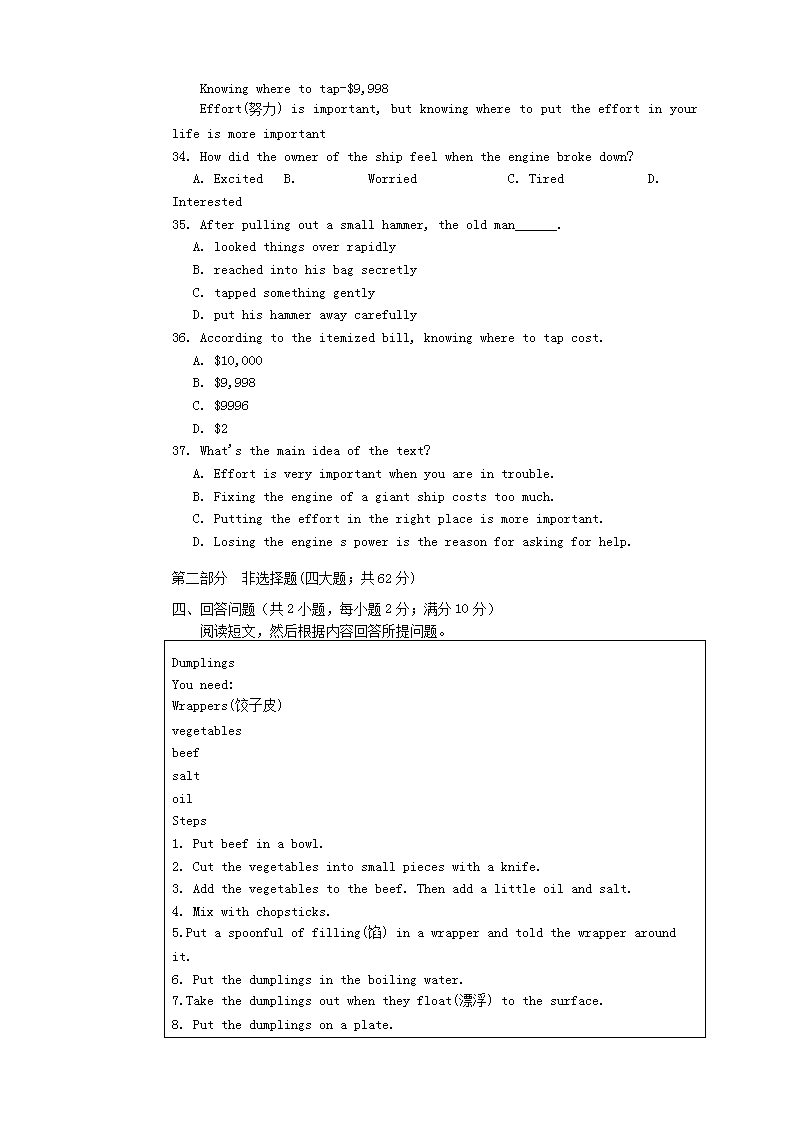 Knowing where to tap-$9,998

Effort(努力) is important, but knowing where to put the effort in your life is more important

34. How did the owner of the ship feel when the engine broke down?

A. Excited B. Worried C. Tired D. Interested

35. After pulling out a small hammer, the old man______.

A. looked things over rapidly

B. reached into his bag secretly

C. tapped something gently

D. put his hammer away carefully

36. According to the itemized bill, knowing where to tap cost.

A. $10,000

B. $9,998

C. $9996

D. $2

37. What's the main idea of the text?

A. Effort is very important when you are in trouble.

B. Fixing the engine of a giant ship costs too much.

C. Putting the effort in the right place is more important.

D. Losing the engine s power is the reason for asking for help.

第二部分 非选择题(四大题；共62分)

四、回答问题（共2小题，每小题2分；满分10分）

阅读短文，然后根据内容回答所提问题。

Dumplings
You need:
Wrappers(饺子皮)
vegetables
beef
salt
oil
Steps
1. Put beef in a bowl.
2. Cut the vegetables into small pieces with a knife.
3. Add the vegetables to the beef. Then add a little oil and salt.
4. Mix with chopsticks.
5.Put a spoonful of filling(馅) in a wrapper and told the wrapper around it.
6. Put the dumplings in the boiling water.
7.Take the dumplings out when they float(漂浮) to the surface.
8. Put the dumplings on a plate.